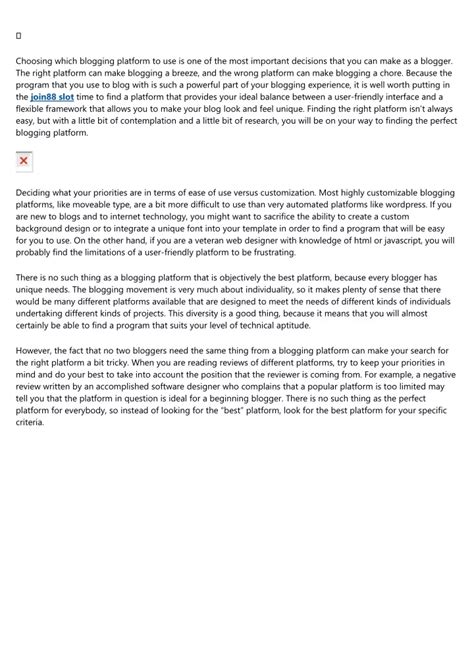 Choosing which blogging platform to use is one of the most important decisions that you can make as a blogger. The right platform can make blogging a breeze, and the wrong platform can make blogging a chore. Because the program that you use to blog with is such a powerful part of your blogging experience, it is well worth putting in the join88 slot time to find a platform that provides your ideal balance between a user-friendly interface and a flexible framework that allows you to make your blog look and feel unique. Finding the right platform isn't always easy, but with a little bit of contemplation and a little bit of research, you will be on your way to finding the perfect blogging platform.

Deciding what your priorities are in terms of ease of use versus customization. Most highly customizable blogging platforms, like moveable type, are a bit more difficult to use than very automated platforms like wordpress. If you are new to blogs and to internet technology, you might want to sacrifice the ability to create a custom background design or to integrate a unique font into your template in order to find a program that will be easy for you to use. On the other hand, if you are a veteran web designer with knowledge of html or javascript, you will probably find the limitations of a user-friendly platform to be frustrating.

There is no such thing as a blogging platform that is objectively the best platform, because every blogger has unique needs. The blogging movement is very much about individuality, so it makes plenty of sense that there would be many different platforms available that are designed to meet the needs of different kinds of individuals undertaking different kinds of projects. This diversity is a good thing, because it means that you will almost certainly be able to find a program that suits your level of technical aptitude.

However, the fact that no two bloggers need the same thing from a blogging platform can make your search for the right platform a bit tricky. When you are reading reviews of different platforms, try to keep your priorities in mind and do your best to take into account the position that the reviewer is coming from. For example, a negative review written by an accomplished software designer who complains that a popular platform is too limited may tell you that the platform in question is ideal for a beginning blogger. There is no such thing as the perfect platform for everybody, so instead of looking for the "best" platform, look for the best platform for your specific criteria.